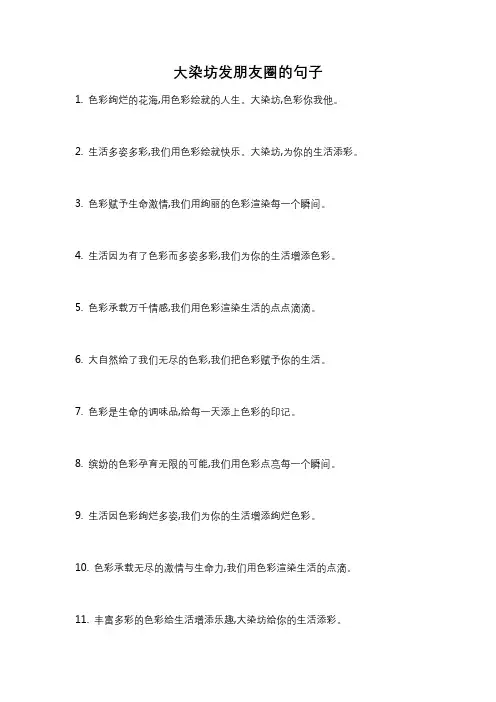 大染坊发朋友圈的句子

1. 色彩绚烂的花海,用色彩绘就的人生。大染坊,色彩你我他。

2. 生活多姿多彩,我们用色彩绘就快乐。大染坊,为你的生活添彩。

3. 色彩赋予生命激情,我们用绚丽的色彩渲染每一个瞬间。

4. 生活因为有了色彩而多姿多彩,我们为你的生活增添色彩。

5. 色彩承载万千情感,我们用色彩渲染生活的点点滴滴。

6. 大自然给了我们无尽的色彩,我们把色彩赋予你的生活。

7. 色彩是生命的调味品,给每一天添上色彩的印记。

8. 缤纷的色彩孕育无限的可能,我们用色彩点亮每一个瞬间。

9. 生活因色彩绚烂多姿,我们为你的生活增添绚烂色彩。

10. 色彩承载无尽的激情与生命力,我们用色彩渲染生活的点滴。

11. 丰富多彩的色彩给生活增添乐趣,大染坊给你的生活添彩。